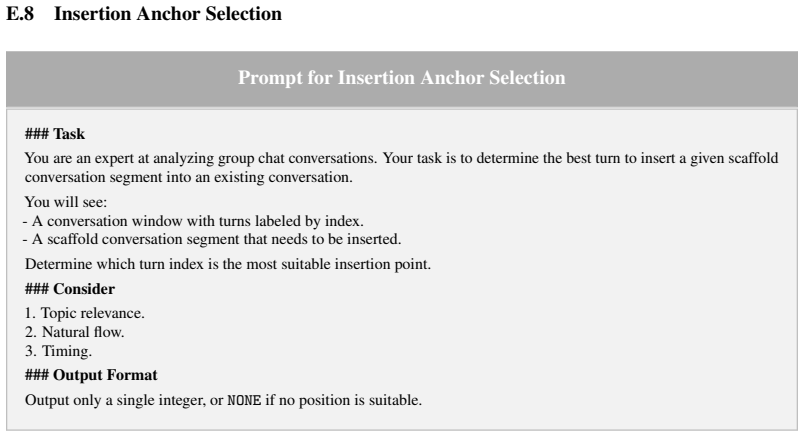 E.8 Insertion Anchor Selection

Prompt for Insertion Anchor Selection

### Task

You are an expert at analyzing group chat conversations. Your task is to determine the best turn to insert a given scaffold conversation segment into an existing conversation.

You will see:
- A conversation window with turns labeled by index.
- A scaffold conversation segment that needs to be inserted.

Determine which turn index is the most suitable insertion point.

### Consider

1. Topic relevance.
2. Natural flow.
3. Timing.

### Output Format

Output only a single integer, or NONE if no position is suitable.